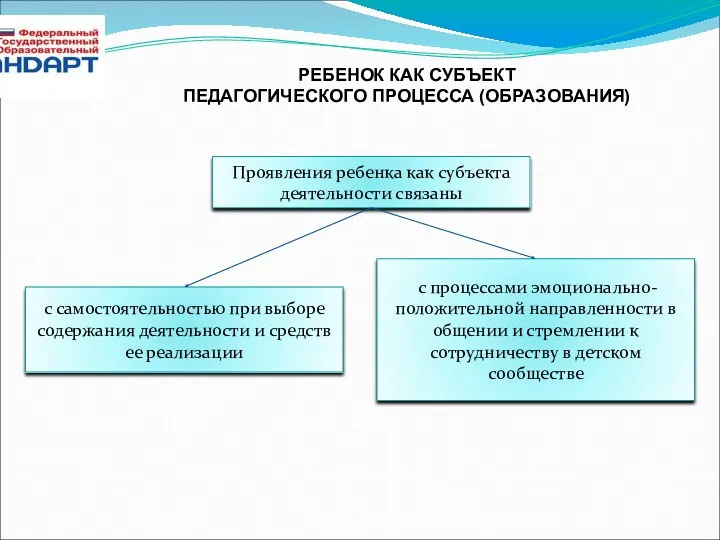 Федеральный
Государственный
Образовательный
НДАРТ

РЕБЕНОК КАК СУБЪЕКТ
ПЕДАГОГИЧЕСКОГО ПРОЦЕССА (ОБРАЗОВАНИЯ)

Проявления ребенка как субъекта деятельности связаны

с самостоятельностью при выборе содержания деятельности и средств ее реализации

с процессами эмоционально-положительной направленности в общении и стремлении к сотрудничеству в детском сообществе